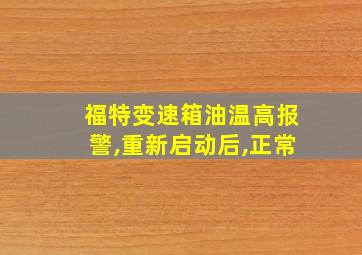 福特变速箱油温高报警,重新启动后,正常